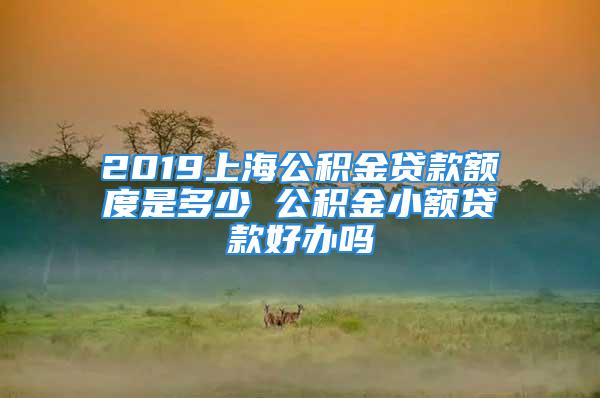 2019上海公积金贷款额度是多少 公积金小额贷款好办吗